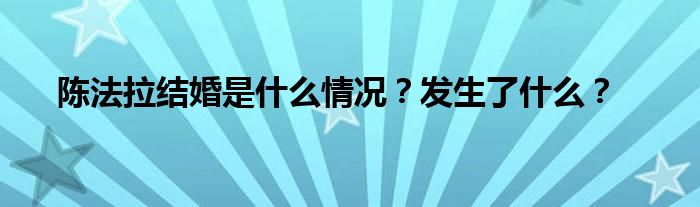 陈法拉结婚是什么情况？发生了什么？